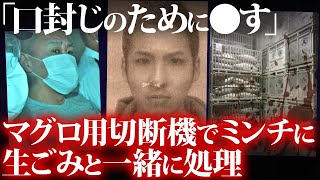 「口封じのために●す」

マグロ用切断機でミンチに
生ごみと一緒に処理